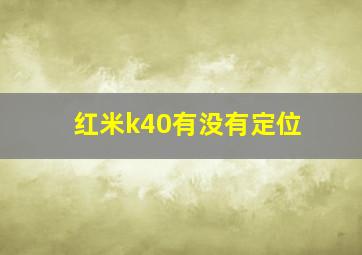 红米k40有没有定位